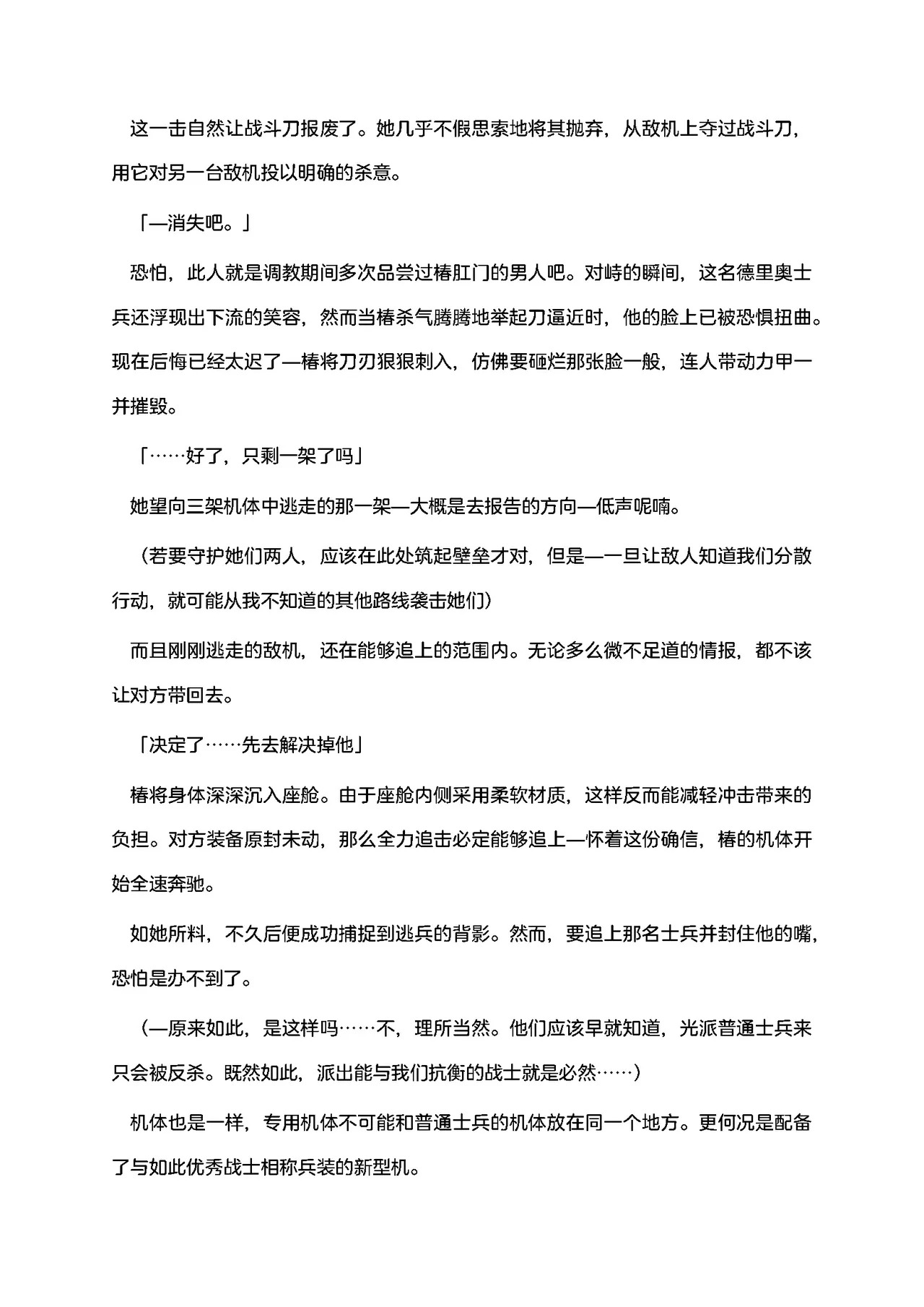 这一击自然让战斗刀报废了。她几乎不假思索地将其抛弃，从敌机上夺过战斗刀，用它对另一台敌机投以明确的杀意。

「—消失吧。」

恐怕，此人就是调教期间多次品尝过椿肛门的男人吧。对峙的瞬间，这名德里奥士兵还浮现出下流的笑容，然而当椿杀气腾腾地举起刀逼近时，他的脸上已被恐惧扭曲。现在后悔已经太迟了—椿将刀刃狠狠刺入，仿佛要砸烂那张脸一般，连人带动力甲一并摧毁。

「……好了，只剩一架了吗」

她望向三架机体中逃走的那一架—大概是去报告的方向—低声呢喃。

（若要守护她们两人，应该在此处筑起壁垒才对，但是—一旦让敌人知道我们分散行动，就可能从我不知道的其他路线袭击她们）

而且刚刚逃走的敌机，还在能够追上的范围内。无论多么微不足道的情报，都不该让对方带回去。

「决定了……先去解决掉他」

椿将身体深深沉入座舱。由于座舱内侧采用柔软材质，这样反而能减轻冲击带来的负担。对方装备原封未动，那么全力追击必定能够追上—怀着这份确信，椿的机体开始全速奔驰。

如她所料，不久后便成功捕捉到逃兵的背影。然而，要追上那名士兵并封住他的嘴，恐怕是办不到了。

（—原来如此，是这样吗……不，理所当然。他们应该早就知道，光派普通士兵来只会被反杀。既然如此，派出能与我们抗衡的战士就是必然……）

机体也是一样，专用机体不可能和普通士兵的机体放在同一个地方。更何况是配备了与如此优秀战士相称兵装的新型机。